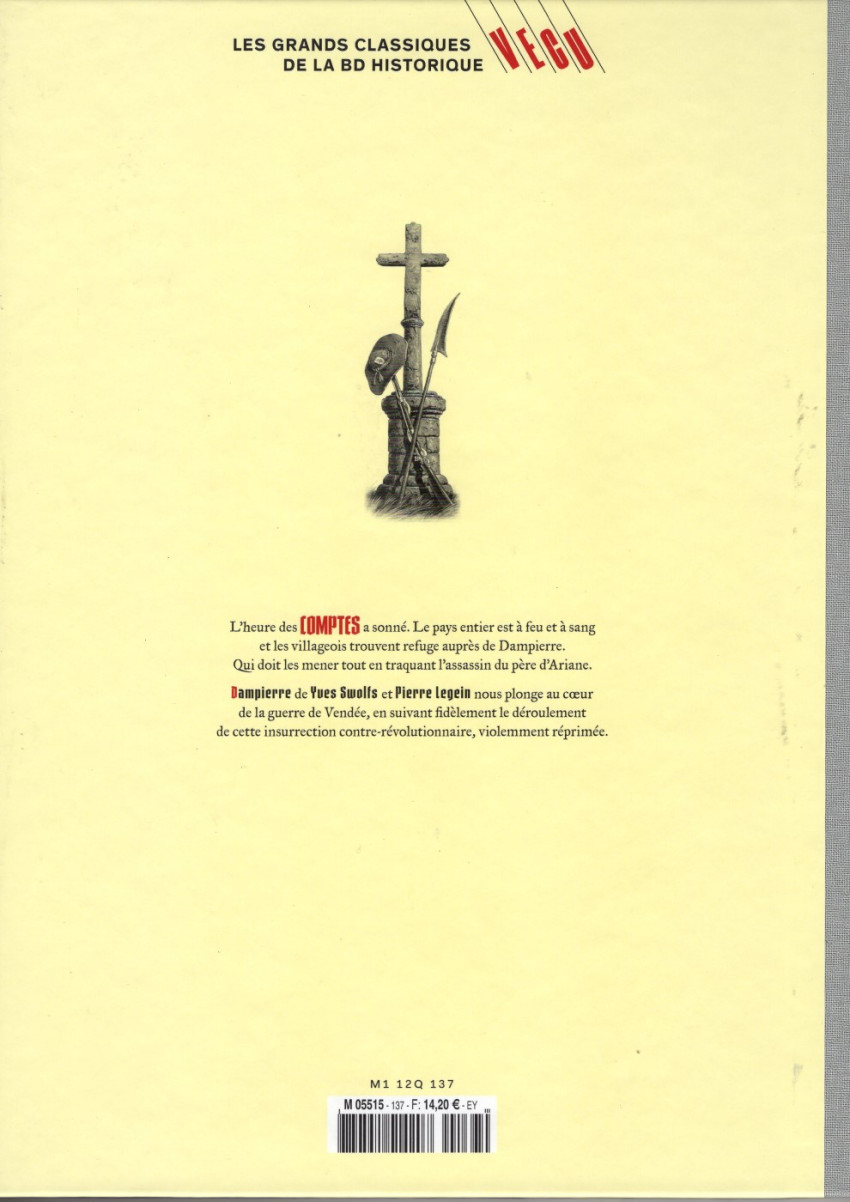 LES GRANDS CLASSIQUES
DE LA BD HISTORIQUE VECU

L'heure des COMPTES a sonné. Le pays entier est à feu et à sang et les villageois trouvent refuge auprès de Dampierre. Qui doit les mener tout en traquant l'assassin du père d'Ariane.

Dampierre de Yves Swolfs et Pierre Legein nous plonge au cœur de la guerre de Vendée, en suivant fidèlement le déroulement de cette insurrection contre-révolutionnaire, violemment réprimée.

M1 12Q 137

M 05515 - 137 - F: 14,20 € - EY